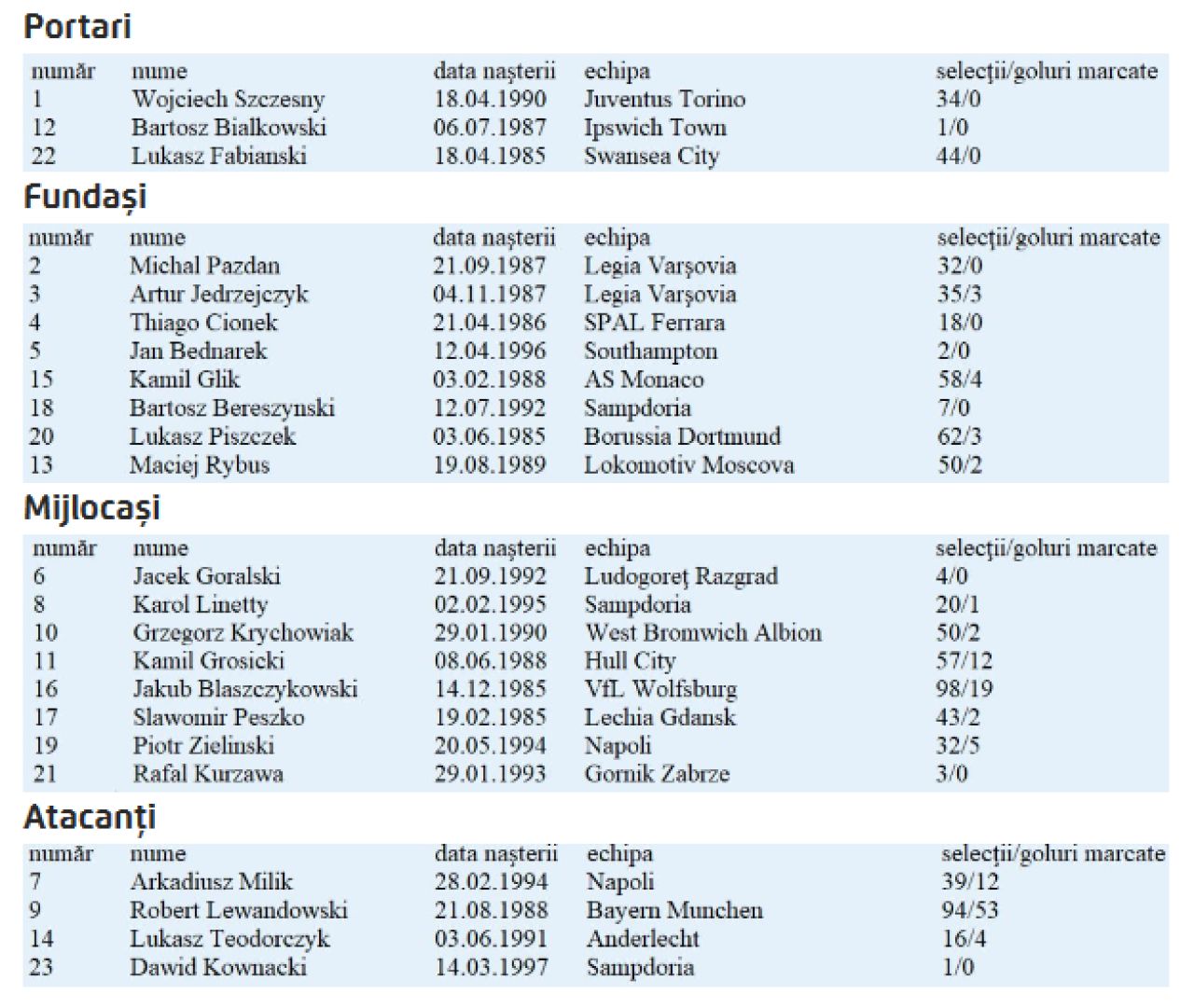 Portari

| număr | nume | data nașterii | echipa | selecții/goluri marcate |
|---|---|---|---|---|
| 1 | Wojciech Szczesny | 18.04.1990 | Juventus Torino | 34/0 |
| 12 | Bartosz Bialkowski | 06.07.1987 | Ipswich Town | 1/0 |
| 22 | Lukasz Fabianski | 18.04.1985 | Swansea City | 44/0 |

Fundași

| număr | nume | data nașterii | echipa | selecții/goluri marcate |
|---|---|---|---|---|
| 2 | Michal Pazdan | 21.09.1987 | Legia Varșovia | 32/0 |
| 3 | Artur Jedrzejczyk | 04.11.1987 | Legia Varșovia | 35/3 |
| 4 | Thiago Cionek | 21.04.1986 | SPAL Ferrara | 18/0 |
| 5 | Jan Bednarek | 12.04.1996 | Southampton | 2/0 |
| 15 | Kamil Glik | 03.02.1988 | AS Monaco | 58/4 |
| 18 | Bartosz Bereszynski | 12.07.1992 | Sampdoria | 7/0 |
| 20 | Lukasz Piszczek | 03.06.1985 | Borussia Dortmund | 62/3 |
| 13 | Maciej Rybus | 19.08.1989 | Lokomotiv Moscova | 50/2 |

Mijlocași

| număr | nume | data nașterii | echipa | selecții/goluri marcate |
|---|---|---|---|---|
| 6 | Jacek Goralski | 21.09.1992 | Ludogoreț Razgrad | 4/0 |
| 8 | Karol Linetty | 02.02.1995 | Sampdoria | 20/1 |
| 10 | Grzegorz Krychowiak | 29.01.1990 | West Bromwich Albion | 50/2 |
| 11 | Kamil Grosicki | 08.06.1988 | Hull City | 57/12 |
| 16 | Jakub Blaszczykowski | 14.12.1985 | VfL Wolfsburg | 98/19 |
| 17 | Slawomir Peszko | 19.02.1985 | Lechia Gdansk | 43/2 |
| 19 | Piotr Zielinski | 20.05.1994 | Napoli | 32/5 |
| 21 | Rafal Kurzawa | 29.01.1993 | Gornik Zabrze | 3/0 |

Atacanți

| număr | nume | data nașterii | echipa | selecții/goluri marcate |
|---|---|---|---|---|
| 7 | Arkadiusz Milik | 28.02.1994 | Napoli | 39/12 |
| 9 | Robert Lewandowski | 21.08.1988 | Bayern Munchen | 94/53 |
| 14 | Lukasz Teodorczyk | 03.06.1991 | Anderlecht | 16/4 |
| 23 | Dawid Kownacki | 14.03.1997 | Sampdoria | 1/0 |